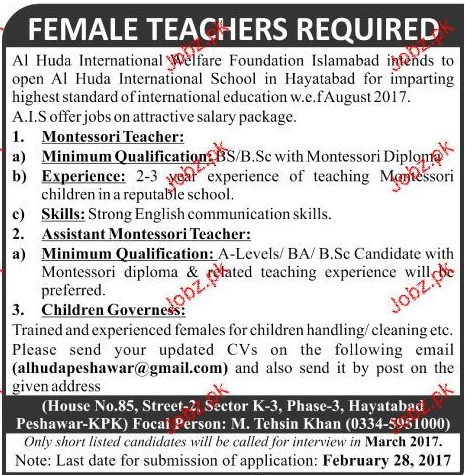 FEMALE TEACHERS REQUIRED

Al Huda International Welfare Foundation Islamabad intends to open Al Huda International School in Hayatabad for imparting highest standard of international education w.e.f August 2017.
A.I.S offer jobs on attractive salary package.

1. Montessori Teacher:
a) Minimum Qualification: BS/B.Sc with Montessori Diploma
b) Experience: 2-3 year experience of teaching Montessori children in a reputable school.
c) Skills: Strong English communication skills.
2. Assistant Montessori Teacher:
a) Minimum Qualification: A-Levels/ BA/ B.Sc Candidate with Montessori diploma & related teaching experience will be preferred.
3. Children Governess:
Trained and experienced females for children handling/ cleaning etc.
Please send your updated CVs on the following email (alhudapeshawar@gmail.com) and also send it by post on the given address

(House No.85, Street-2, Sector K-3, Phase-3, Hayatabad Peshawar-KPK) Focal Person: M. Tehsin Khan (0334-5951000)

Only short listed candidates will be called for interview in March 2017.
Note: Last date for submission of application: February 28, 2017

Jobz.pk Jobz.pk Jobz.pk Jobz.pk Jobz.pk Jobz.pk Jobz.pk Jobz.pk